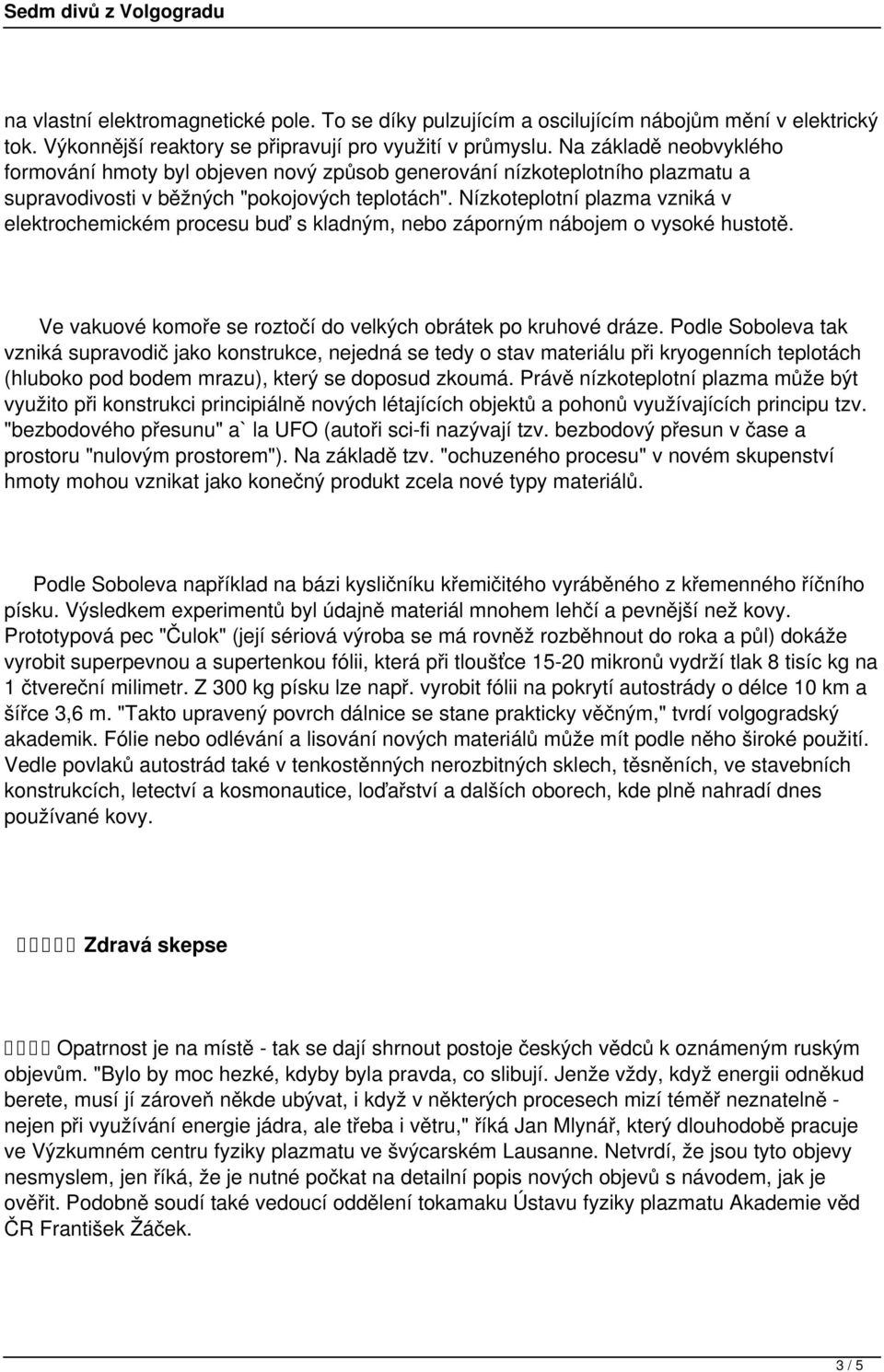 Sedm divů z Volgogradu

na vlastní elektromagnetické pole. To se díky pulzujícím a oscilujícím nábojům mění v elektrický tok. Výkonnější reaktory se připravují pro využití v průmyslu. Na základě neobvyklého formování hmoty byl objeven nový způsob generování nízkoteplotního plazmatu a supravodivosti v běžných "pokojových teplotách". Nízkoteplotní plazma vzniká v elektrochemickém procesu buď s kladným, nebo záporným nábojem o vysoké hustotě.

Ve vakuové komoře se roztočí do velkých obrátek po kruhové dráze. Podle Soboleva tak vzniká supravodič jako konstrukce, nejedná se tedy o stav materiálu při kryogenních teplotách (hluboko pod bodem mrazu), který se doposud zkoumá. Právě nízkoteplotní plazma může být využito při konstrukci principiálně nových létajících objektů a pohonů využívajících principu tzv. "bezbodového přesunu" a` la UFO (autoři sci-fi nazývají tzv. bezbodový přesun v čase a prostoru "nulovým prostorem"). Na základě tzv. "ochuzeného procesu" v novém skupenství hmoty mohou vznikat jako konečný produkt zcela nové typy materiálů.

Podle Soboleva například na bázi kysličníku křemičitého vyráběného z křemenného říčního písku. Výsledkem experimentů byl údajně materiál mnohem lehčí a pevnější než kovy. Prototypová pec "Čulok" (její sériová výroba se má rovněž rozběhnout do roka a půl) dokáže vyrobit superpevnou a supertenkou fólii, která při tloušťce 15-20 mikronů vydrží tlak 8 tisíc kg na 1 čtvereční milimetr. Z 300 kg písku lze např. vyrobit fólii na pokrytí autostrády o délce 10 km a šířce 3,6 m. "Takto upravený povrch dálnice se stane prakticky věčným," tvrdí volgogradský akademik. Fólie nebo odlévání a lisování nových materiálů může mít podle něho široké použití. Vedle povlaků autostrád také v tenkostěnných nerozbitných sklech, těsněních, ve stavebních konstrukcích, letectví a kosmonautice, loďařství a dalších oborech, kde plně nahradí dnes používané kovy.

Zdravá skepse

Opatrnost je na místě - tak se dají shrnout postoje českých vědců k oznámeným ruským objevům. "Bylo by moc hezké, kdyby byla pravda, co slibují. Jenže vždy, když energii odněkud berete, musí jí zároveň někde ubývat, i když v některých procesech mizí téměř neznatelně - nejen při využívání energie jádra, ale třeba i větru," říká Jan Mlynář, který dlouhodobě pracuje ve Výzkumném centru fyziky plazmatu ve švýcarském Lausanne. Netvrdí, že jsou tyto objevy nesmyslem, jen říká, že je nutné počkat na detailní popis nových objevů s návodem, jak je ověřit. Podobně soudí také vedoucí oddělení tokamaku Ústavu fyziky plazmatu Akademie věd ČR František Žáček.

3 / 5